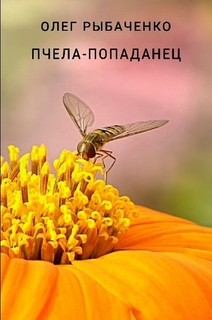 ОЛЕГ РЫБАЧЕНКО

ПЧЕЛА-ПОПАДАНЕЦ